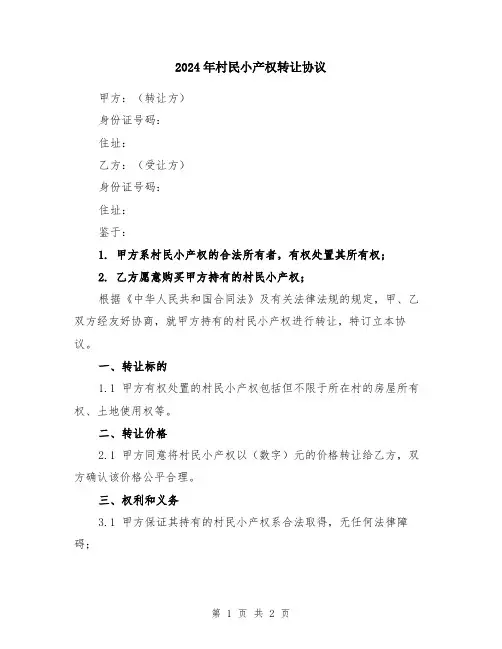 2024年村民小产权转让协议

甲方：（转让方）

身份证号码：

住址：

乙方：（受让方）

身份证号码：

住址：

鉴于：

1. 甲方系村民小产权的合法所有者，有权处置其所有权；

2. 乙方愿意购买甲方持有的村民小产权；

根据《中华人民共和国合同法》及有关法律法规的规定，甲、乙双方经友好协商，就甲方持有的村民小产权进行转让，特订立本协议。

一、转让标的

1.1 甲方有权处置的村民小产权包括但不限于所在村的房屋所有权、土地使用权等。

二、转让价格

2.1 甲方同意将村民小产权以（数字）元的价格转让给乙方，双方确认该价格公平合理。

三、权利和义务

3.1 甲方保证其持有的村民小产权系合法取得，无任何法律障碍；

第 1 页 共 2 页